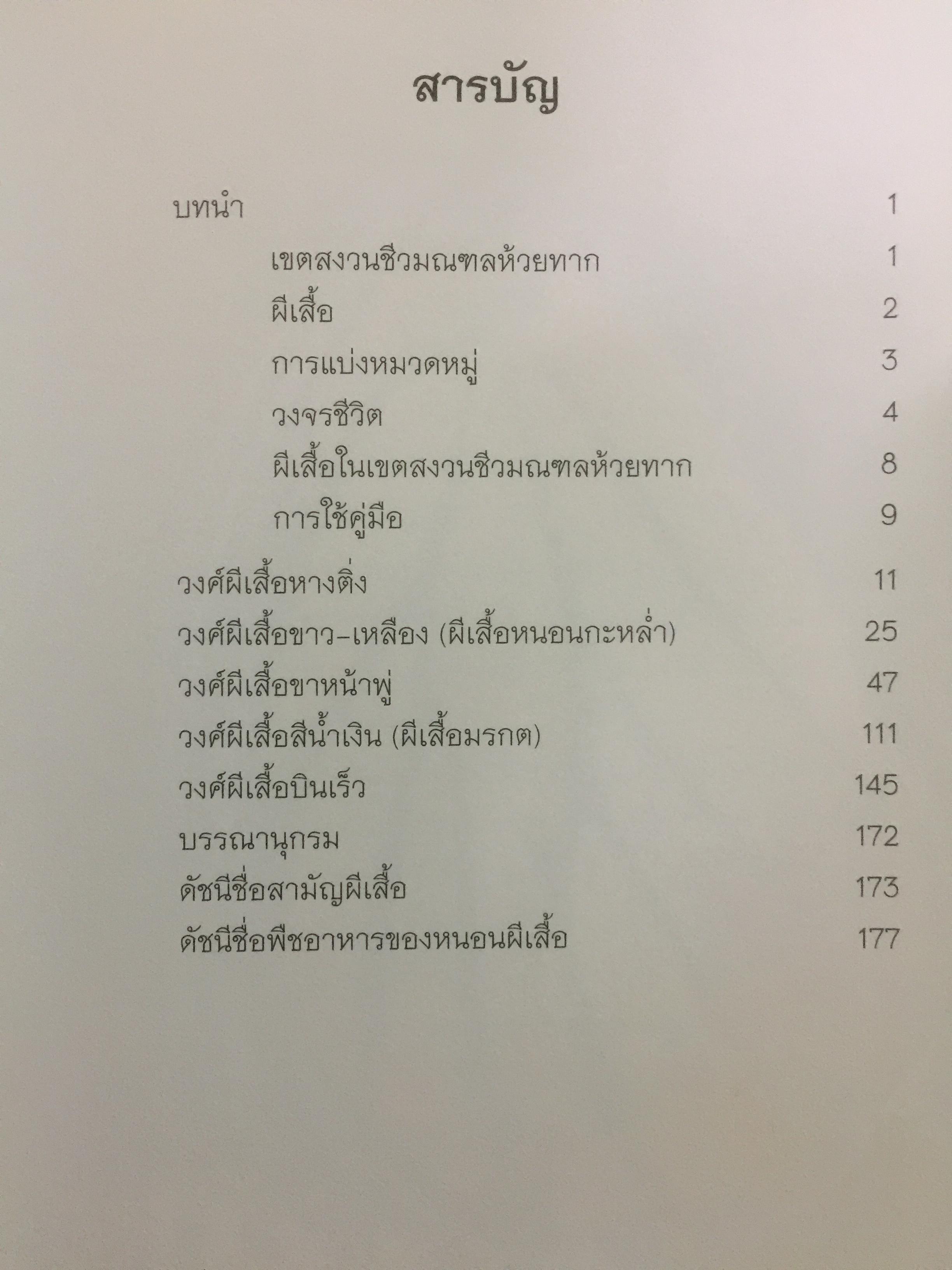 สารบัญ

บทนำ 1

เขตสงวนชีวมณฑลห้วยทาก 1

ผีเสื้อ 2

การแบ่งหมวดหมู่ 3

วงจรชีวิต 4

ผีเสื้อในเขตสงวนชีวมณฑลห้วยทาก 8

การใช้คู่มือ 9

วงศ์ผีเสื้อหางติ่ง 11

วงศ์ผีเสื้อขาว-เหลือง (ผีเสื้อหนอนกะหล่ำ) 25

วงศ์ผีเสื้อขาหน้าพู่ 47

วงศ์ผีเสื้อสีน้ำเงิน (ผีเสื้อมรกต) 111

วงศ์ผีเสื้อบินเร็ว 145

บรรณานุกรม 172

ดัชนีชื่อสามัญผีเสื้อ 173

ดัชนีชื่อพืชอาหารของหนอนผีเสื้อ 177